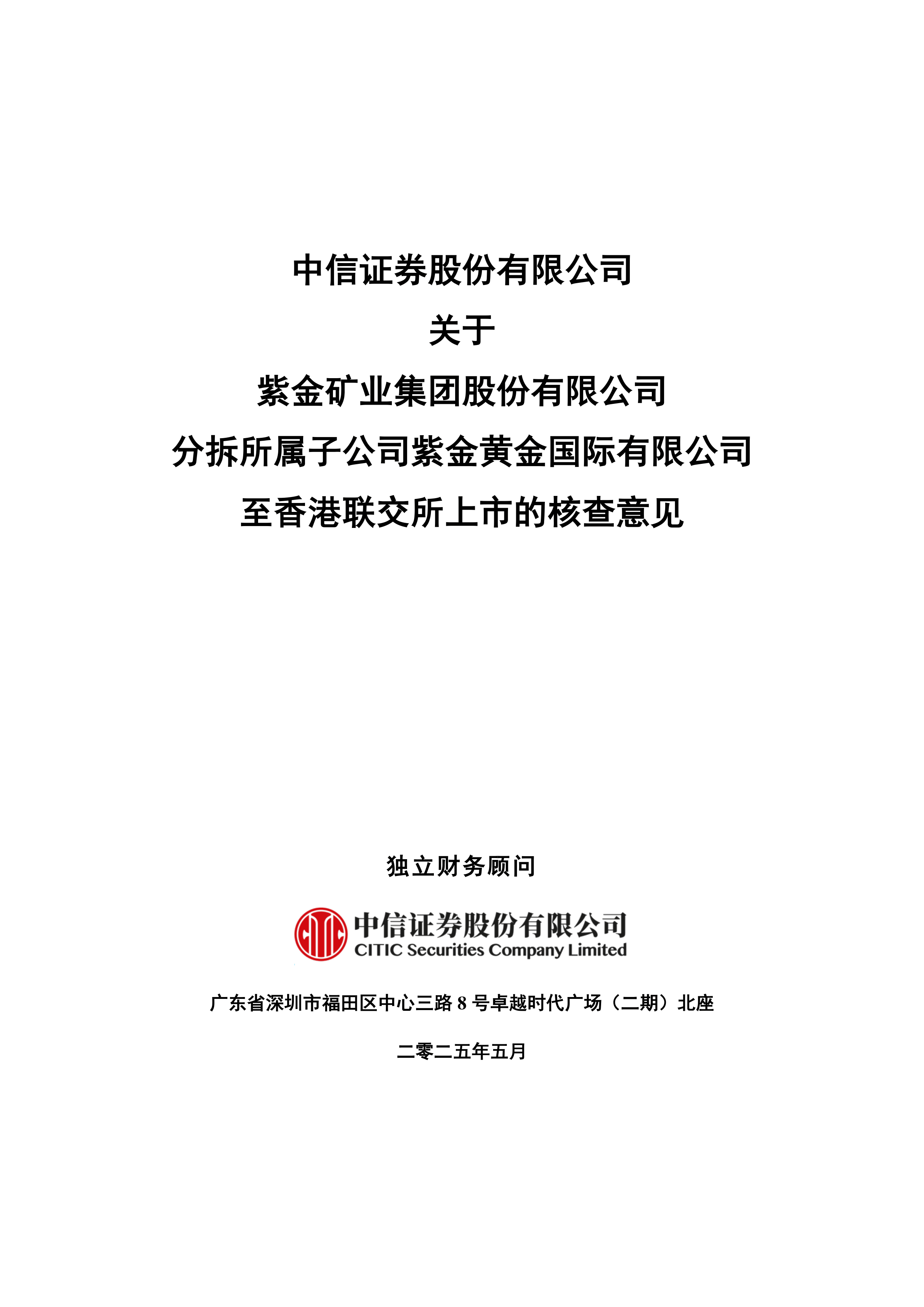 中信证券股份有限公司

关于

紫金矿业集团股份有限公司

分拆所属子公司紫金黄金国际有限公司

至香港联交所上市的核查意见

独立财务顾问

中信证券股份有限公司
CITIC Securities Company Limited

广东省深圳市福田区中心三路 8 号卓越时代广场（二期）北座

二零二五年五月